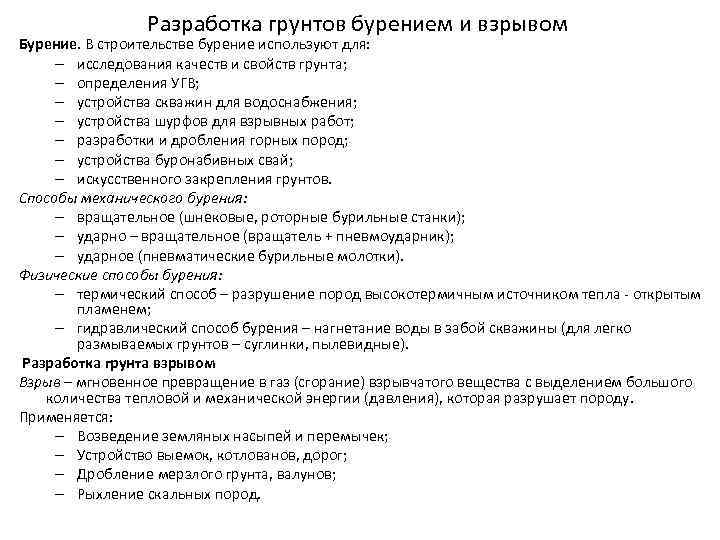 Разработка грунтов бурением и взрывом

Бурение. В строительстве бурение используют для:

– исследования качеств и свойств грунта;
– определения УГВ;
– устройства скважин для водоснабжения;
– устройства шурфов для взрывных работ;
– разработки и дробления горных пород;
– устройства буронабивных свай;
– искусственного закрепления грунтов.

Способы механического бурения:

– вращательное (шнековые, роторные бурильные станки);
– ударно – вращательное (вращатель + пневмоударник);
– ударное (пневматические бурильные молотки).

Физические способы бурения:

– термический способ – разрушение пород высокотермичным источником тепла - открытым пламенем;
– гидравлический способ бурения – нагнетание воды в забой скважины (для легко размываемых грунтов – суглинки, пылевидные).

Разработка грунта взрывом

Взрыв – мгновенное превращение в газ (сгорание) взрывчатого вещества с выделением большого количества тепловой и механической энергии (давления), которая разрушает породу.

Применяется:

– Возведение земляных насыпей и перемычек;
– Устройство выемок, котлованов, дорог;
– Дробление мерзлого грунта, валунов;
– Рыхление скальных пород.